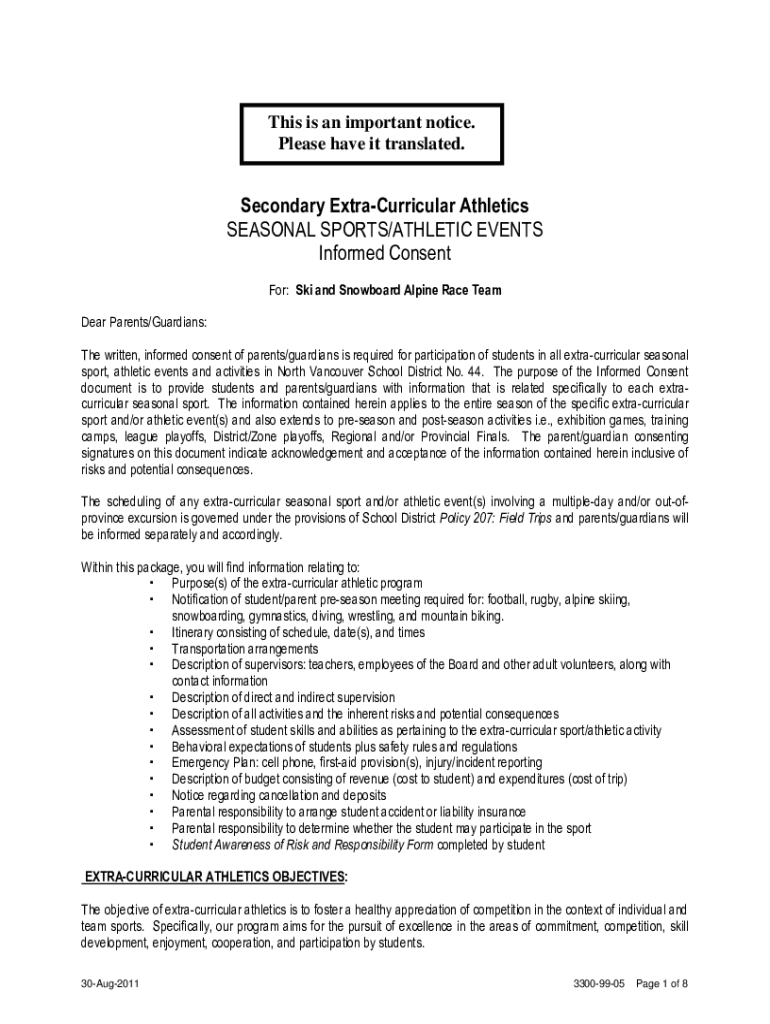 This is an important notice.
Please have it translated.

Secondary Extra-Curricular Athletics
SEASONAL SPORTS/ATHLETIC EVENTS
Informed Consent

For: Ski and Snowboard Alpine Race Team

Dear Parents/Guardians:

The written, informed consent of parents/guardians is required for participation of students in all extra-curricular seasonal sport, athletic events and activities in North Vancouver School District No. 44. The purpose of the Informed Consent document is to provide students and parents/guardians with information that is related specifically to each extra-curricular seasonal sport. The information contained herein applies to the entire season of the specific extra-curricular sport and/or athletic event(s) and also extends to pre-season and post-season activities i.e., exhibition games, training camps, league playoffs, District/Zone playoffs, Regional and/or Provincial Finals. The parent/guardian consenting signatures on this document indicate acknowledgement and acceptance of the information contained herein inclusive of risks and potential consequences.

The scheduling of any extra-curricular seasonal sport and/or athletic event(s) involving a multiple-day and/or out-of-province excursion is governed under the provisions of School District Policy 207: Field Trips and parents/guardians will be informed separately and accordingly.

Within this package, you will find information relating to:
• Purpose(s) of the extra-curricular athletic program
• Notification of student/parent pre-season meeting required for: football, rugby, alpine skiing, snowboarding, gymnastics, diving, wrestling, and mountain biking.
• Itinerary consisting of schedule, date(s), and times
• Transportation arrangements
• Description of supervisors: teachers, employees of the Board and other adult volunteers, along with contact information
• Description of direct and indirect supervision
• Description of all activities and the inherent risks and potential consequences
• Assessment of student skills and abilities as pertaining to the extra-curricular sport/athletic activity
• Behavioral expectations of students plus safety rules and regulations
• Emergency Plan: cell phone, first-aid provision(s), injury/incident reporting
• Description of budget consisting of revenue (cost to student) and expenditures (cost of trip)
• Notice regarding cancellation and deposits
• Parental responsibility to arrange student accident or liability insurance
• Parental responsibility to determine whether the student may participate in the sport
• Student Awareness of Risk and Responsibility Form completed by student

EXTRA-CURRICULAR ATHLETICS OBJECTIVES:

The objective of extra-curricular athletics is to foster a healthy appreciation of competition in the context of individual and team sports. Specifically, our program aims for the pursuit of excellence in the areas of commitment, competition, skill development, enjoyment, cooperation, and participation by students.

30-Aug-2011 3300-99-05 Page 1 of 8